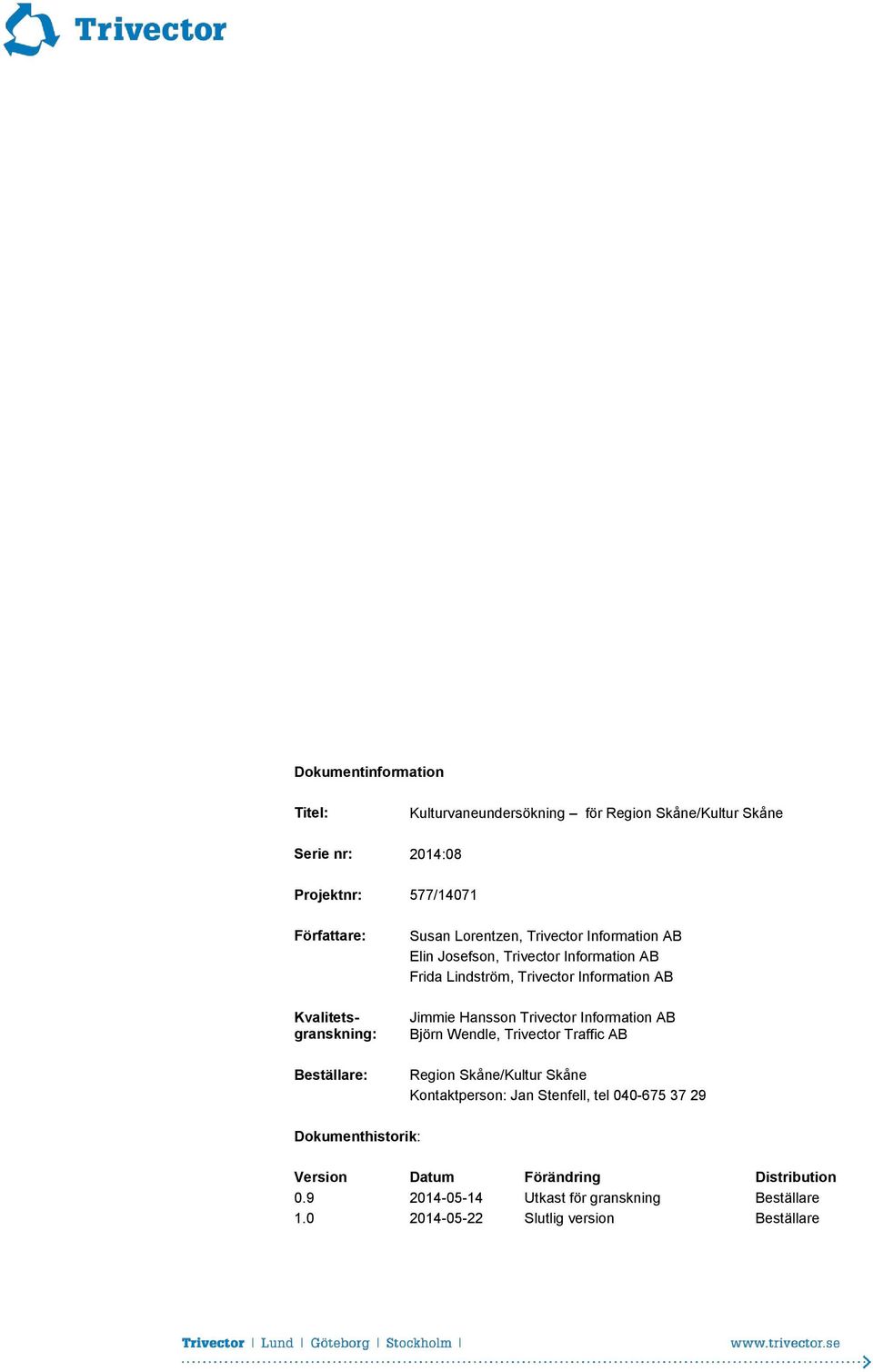 Trivector

Dokumentinformation

Titel: Kulturvaneundersökning – för Region Skåne/Kultur Skåne

Serie nr: 2014:08

Projektnr: 577/14071

Författare: Susan Lorentzen, Trivector Information AB
Elin Josefson, Trivector Information AB
Frida Lindström, Trivector Information AB

Kvalitetsgranskning: Jimmie Hansson Trivector Information AB
Björn Wendle, Trivector Traffic AB

Beställare: Region Skåne/Kultur Skåne
Kontaktperson: Jan Stenfell, tel 040-675 37 29

Dokumenthistorik:

| Version | Datum | Förändring | Distribution |
|---|---|---|---|
| 0.9 | 2014-05-14 | Utkast för granskning | Beställare |
| 1.0 | 2014-05-22 | Slutlig version | Beställare |

Trivector | Lund | Göteborg | Stockholm | www.trivector.se